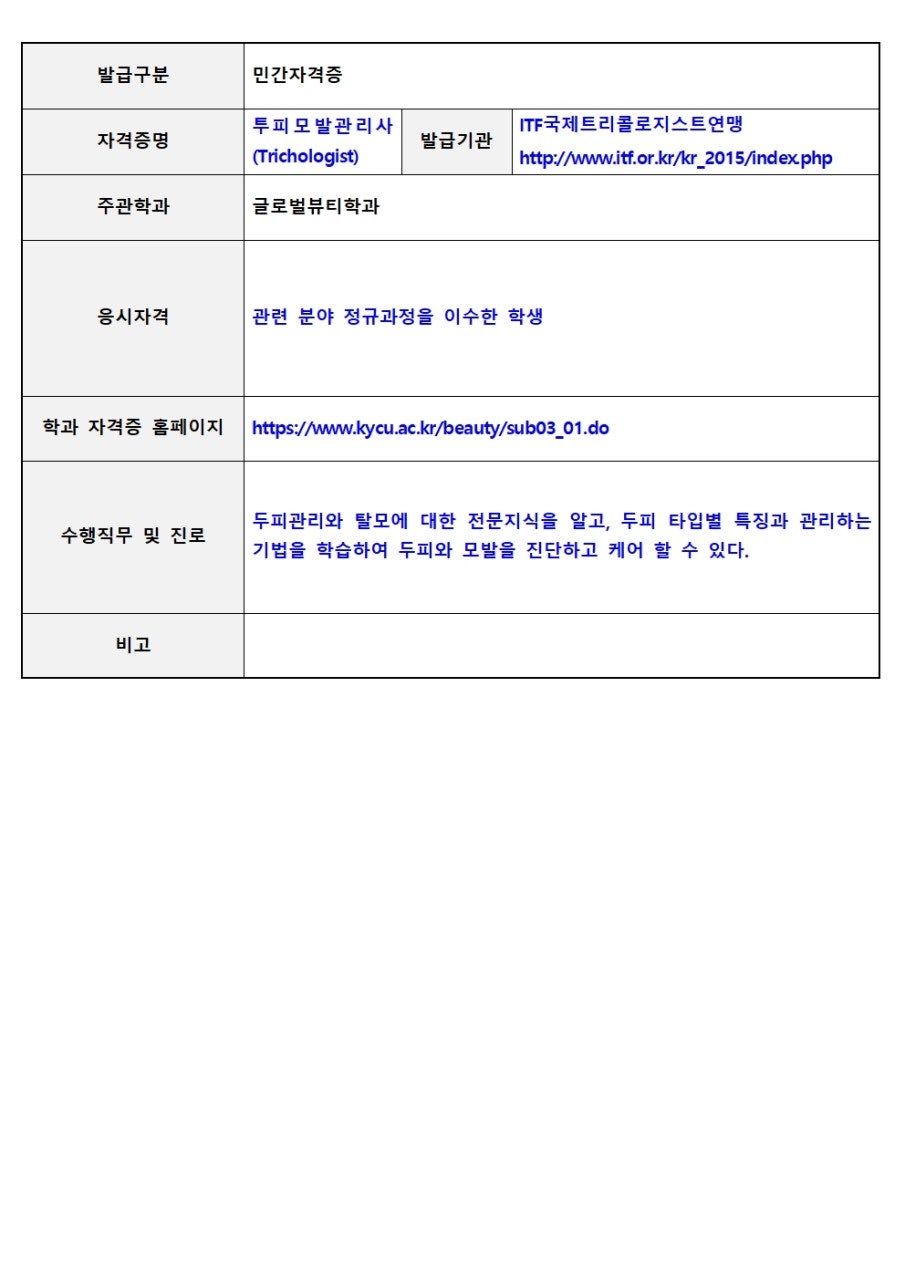 | 발급구분 | 민간자격증 | | |
|---|---|---|---|
| 자격증명 | 투피모발관리사 (Trichologist) | 발급기관 | ITF국제트리콜로지스트연맹 http://www.itf.or.kr/kr_2015/index.php |
| 주관학과 | 글로벌뷰티학과 | | |
| 응시자격 | 관련 분야 정규과정을 이수한 학생 | | |
| 학과 자격증 홈페이지 | https://www.kycu.ac.kr/beauty/sub03_01.do | | |
| 수행직무 및 진로 | 두피관리와 탈모에 대한 전문지식을 알고, 두피 타입별 특징과 관리하는 기법을 학습하여 두피와 모발을 진단하고 케어 할 수 있다. | | |
| 비고 | | | |